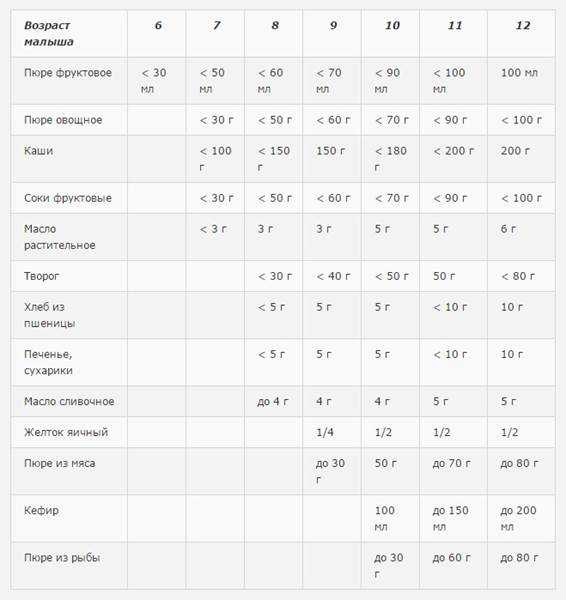 | Возраст малыша | 6 | 7 | 8 | 9 | 10 | 11 | 12 |
|---|---|---|---|---|---|---|---|
| Пюре фруктовое | < 30 мл | < 50 мл | < 60 мл | < 70 мл | < 90 мл | < 100 мл | 100 мл |
| Пюре овощное | | < 30 г | < 50 г | < 60 г | < 70 г | < 90 г | < 100 г |
| Каши | | < 100 г | < 150 г | 150 г | < 180 г | < 200 г | 200 г |
| Соки фруктовые | | < 30 г | < 50 г | < 60 г | < 70 г | < 90 г | < 100 г |
| Масло растительное | | < 3 г | 3 г | 3 г | 5 г | 5 г | 6 г |
| Творог | | | < 30 г | < 40 г | < 50 г | 50 г | < 80 г |
| Хлеб из пшеницы | | | < 5 г | 5 г | 5 г | < 10 г | 10 г |
| Печенье, сухарики | | | < 5 г | 5 г | 5 г | < 10 г | 10 г |
| Масло сливочное | | | до 4 г | 4 г | 4 г | 5 г | 5 г |
| Желток яичный | | | | 1/4 | 1/2 | 1/2 | 1/2 |
| Пюре из мяса | | | | до 30 г | 50 г | до 70 г | до 80 г |
| Кефир | | | | | 100 мл | до 150 мл | до 200 мл |
| Пюре из рыбы | | | | | до 30 г | до 60 г | до 80 г |